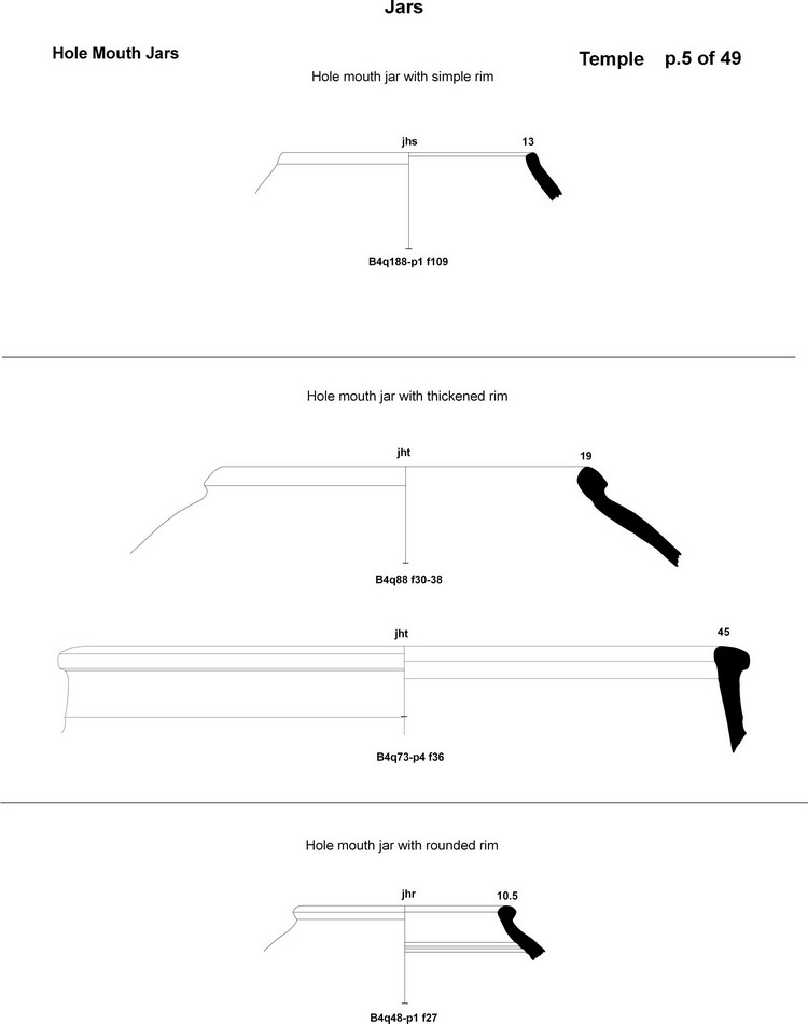 Jars

Hole Mouth Jars

Temple p.5 of 49

Hole mouth jar with simple rim

jhs

13

B4q188-p1 f109

Hole mouth jar with thickened rim

jht

19

B4q88 f30-38

jht

45

B4q73-p4 f36

Hole mouth jar with rounded rim

jhr

10.5

B4q48-p1 f27